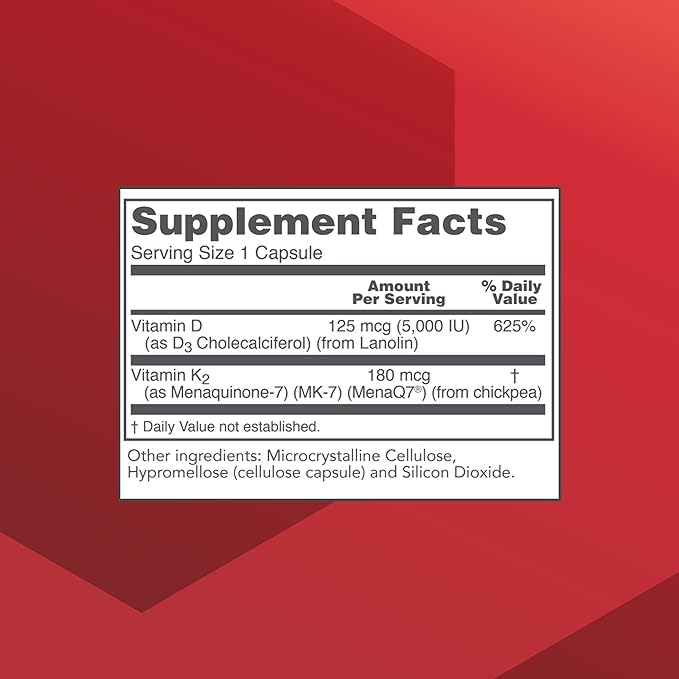 Supplement Facts
Serving Size 1 Capsule

| | Amount Per Serving | % Daily Value |
|---|---|---|
| Vitamin D (as $D_3$ Cholecalciferol) (from Lanolin) | 125 mcg (5,000 IU) | 625% |
| Vitamin $K_2$ (as Menaquinone-7) (MK-7) (MenaQ7®) (from chickpea) | 180 mcg | † |

† Daily Value not established.

Other ingredients: Microcrystalline Cellulose, Hypromellose (cellulose capsule) and Silicon Dioxide.